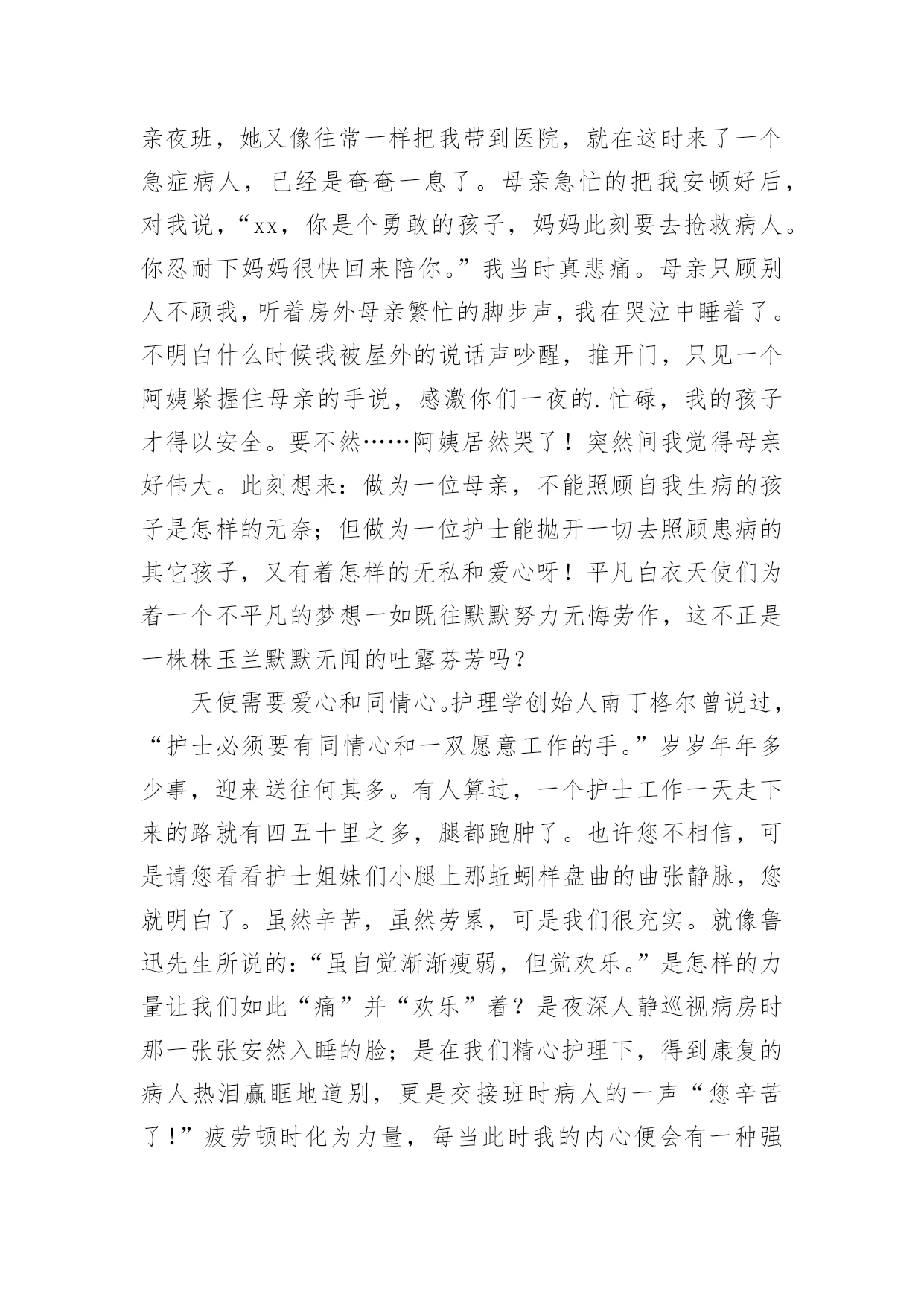 亲夜班，她又像往常一样把我带到医院，就在这时来了一个急症病人，已经是奄奄一息了。母亲急忙的把我安顿好后，对我说，“xx，你是个勇敢的孩子，妈妈此刻要去抢救病人。你忍耐下妈妈很快回来陪你。”我当时真悲痛。母亲只顾别人不顾我，听着房外母亲繁忙的脚步声，我在哭泣中睡着了。不明白什么时候我被屋外的说话声吵醒，推开门，只见一个阿姨紧握住母亲的手说，感激你们一夜的.忙碌，我的孩子才得以安全。要不然……阿姨居然哭了！突然间我觉得母亲好伟大。此刻想来：做为一位母亲，不能照顾自我生病的孩子是怎样的无奈；但做为一位护士能抛开一切去照顾患病的其它孩子，又有着怎样的无私和爱心呀！平凡白衣天使们为着一个不平凡的梦想一如既往默默努力无悔劳作，这不正是一株株玉兰默默无闻的吐露芬芳吗？

天使需要爱心和同情心。护理学创始人南丁格尔曾说过，“护士必须要有同情心和一双愿意工作的手。”岁岁年年多少事，迎来送往何其多。有人算过，一个护士工作一天走下来的路就有四五十里之多，腿都跑肿了。也许您不相信，可是请您看看护士姐妹们小腿上那蚯蚓样盘曲的曲张静脉，您就明白了。虽然辛苦，虽然劳累，可是我们很充实。就像鲁迅先生所说的：“虽自觉渐渐瘦弱，但觉欢乐。”是怎样的力量让我们如此“痛”并“欢乐”着？是夜深人静巡视病房时那一张张安然入睡的脸；是在我们精心护理下，得到康复的病人热泪赢眶地道别，更是交接班时病人的一声“您辛苦了！”疲劳顿时化为力量，每当此时我的内心便会有一种强